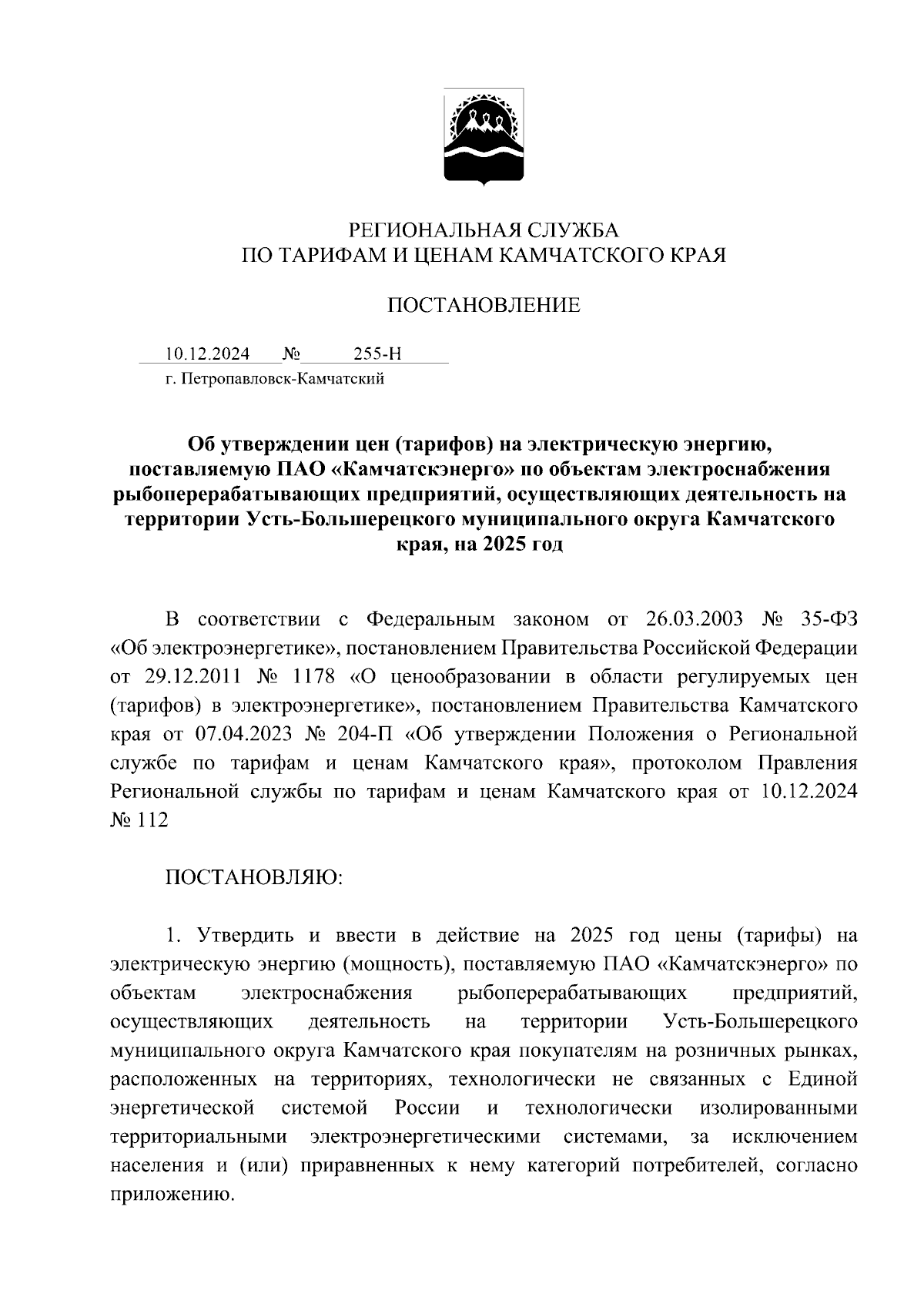 РЕГИОНАЛЬНАЯ СЛУЖБА
ПО ТАРИФАМ И ЦЕНАМ КАМЧАТСКОГО КРАЯ

ПОСТАНОВЛЕНИЕ

10.12.2024 № 255-Н
г. Петропавловск-Камчатский

Об утверждении цен (тарифов) на электрическую энергию, поставляемую ПАО «Камчатскэнерго» по объектам электроснабжения рыбоперерабатывающих предприятий, осуществляющих деятельность на территории Усть-Большерецкого муниципального округа Камчатского края, на 2025 год

В соответствии с Федеральным законом от 26.03.2003 № 35-ФЗ «Об электроэнергетике», постановлением Правительства Российской Федерации от 29.12.2011 № 1178 «О ценообразовании в области регулируемых цен (тарифов) в электроэнергетике», постановлением Правительства Камчатского края от 07.04.2023 № 204-П «Об утверждении Положения о Региональной службе по тарифам и ценам Камчатского края», протоколом Правления Региональной службы по тарифам и ценам Камчатского края от 10.12.2024 № 112

ПОСТАНОВЛЯЮ:

1. Утвердить и ввести в действие на 2025 год цены (тарифы) на электрическую энергию (мощность), поставляемую ПАО «Камчатскэнерго» по объектам электроснабжения рыбоперерабатывающих предприятий, осуществляющих деятельность на территории Усть-Большерецкого муниципального округа Камчатского края покупателям на розничных рынках, расположенных на территориях, технологически не связанных с Единой энергетической системой России и технологически изолированными территориальными электроэнергетическими системами, за исключением населения и (или) приравненных к нему категорий потребителей, согласно приложению.